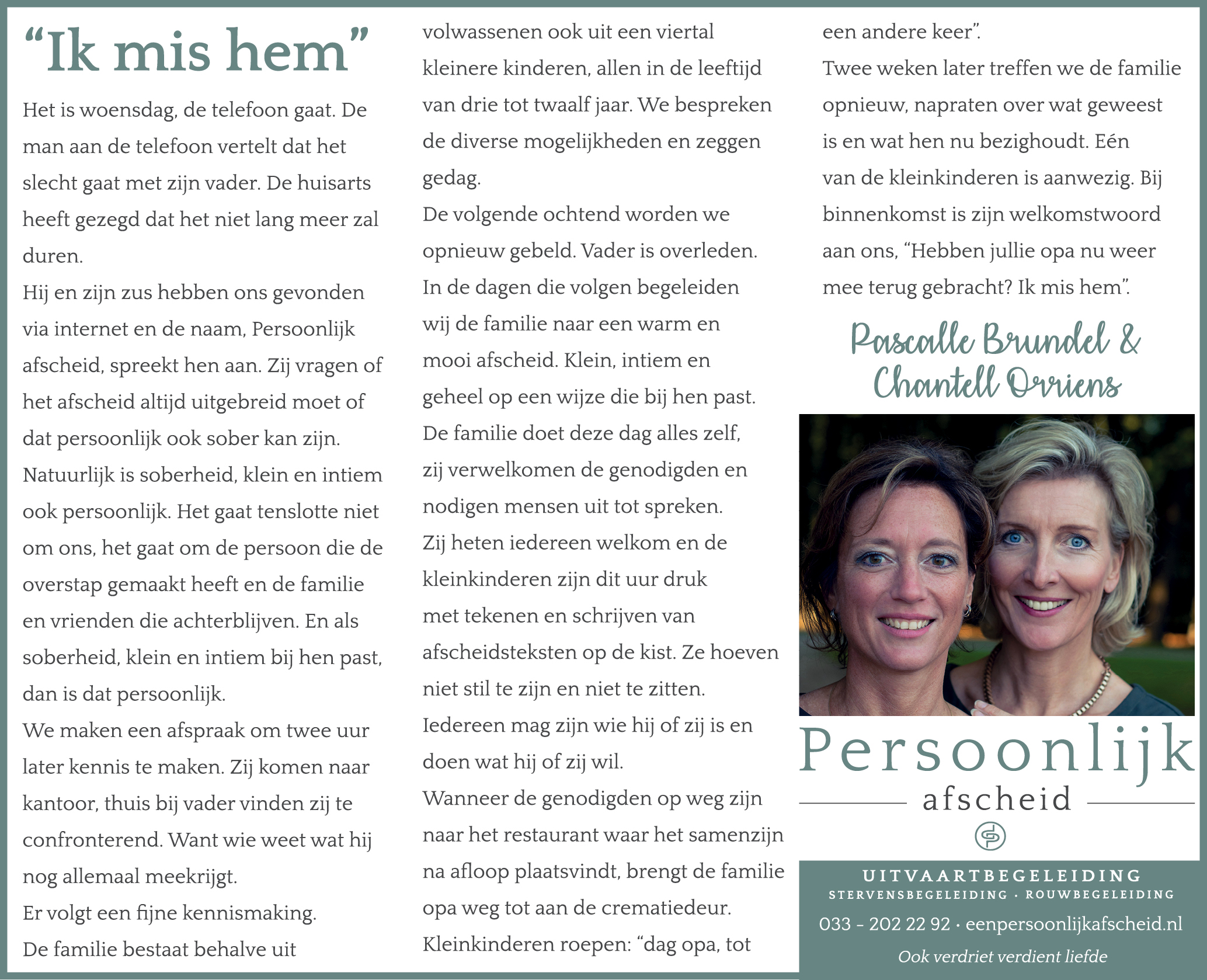 “Ik mis hem”

Het is woensdag, de telefoon gaat. De man aan de telefoon vertelt dat het slecht gaat met zijn vader. De huisarts heeft gezegd dat het niet lang meer zal duren.
Hij en zijn zus hebben ons gevonden via internet en de naam, Persoonlijk afscheid, spreekt hen aan. Zij vragen of het afscheid altijd uitgebreid moet of dat persoonlijk ook sober kan zijn. Natuurlijk is soberheid, klein en intiem ook persoonlijk. Het gaat tenslotte niet om ons, het gaat om de persoon die de overstap gemaakt heeft en de familie en vrienden die achterblijven. En als soberheid, klein en intiem bij hen past, dan is dat persoonlijk.
We maken een afspraak om twee uur later kennis te maken. Zij komen naar kantoor, thuis bij vader vinden zij te confronterend. Want wie weet wat hij nog allemaal meekrijgt.
Er volgt een fijne kennismaking.
De familie bestaat behalve uit volwassenen ook uit een viertal kleinere kinderen, allen in de leeftijd van drie tot twaalf jaar. We bespreken de diverse mogelijkheden en zeggen gedag.
De volgende ochtend worden we opnieuw gebeld. Vader is overleden.
In de dagen die volgen begeleiden wij de familie naar een warm en mooi afscheid. Klein, intiem en geheel op een wijze die bij hen past.
De familie doet deze dag alles zelf, zij verwelkomen de genodigden en nodigen mensen uit tot spreken.
Zij heten iedereen welkom en de kleinkinderen zijn dit uur druk met tekenen en schrijven van afscheidsteksten op de kist. Ze hoeven niet stil te zijn en niet te zitten.
Iedereen mag zijn wie hij of zij is en doen wat hij of zij wil.
Wanneer de genodigden op weg zijn naar het restaurant waar het samenzijn na afloop plaatsvindt, brengt de familie opa weg tot aan de crematiedeur.
Kleinkinderen roepen: “dag opa, tot een andere keer”.
Twee weken later treffen we de familie opnieuw, napraten over wat geweest is en wat hen nu bezighoudt. Eén van de kleinkinderen is aanwezig. Bij binnenkomst is zijn welkomstwoord aan ons, “Hebben jullie opa nu weer mee terug gebracht? Ik mis hem”.

Pascalle Brundel & Chantell Orriens

Persoonlijk
afscheid

UITVAARTBEGELEIDING
STERVENSBEGELEIDING · ROUWBEGELEIDING
033 - 202 22 92 · eenpersoonlijkafscheid.nl
Ook verdriet verdient liefde